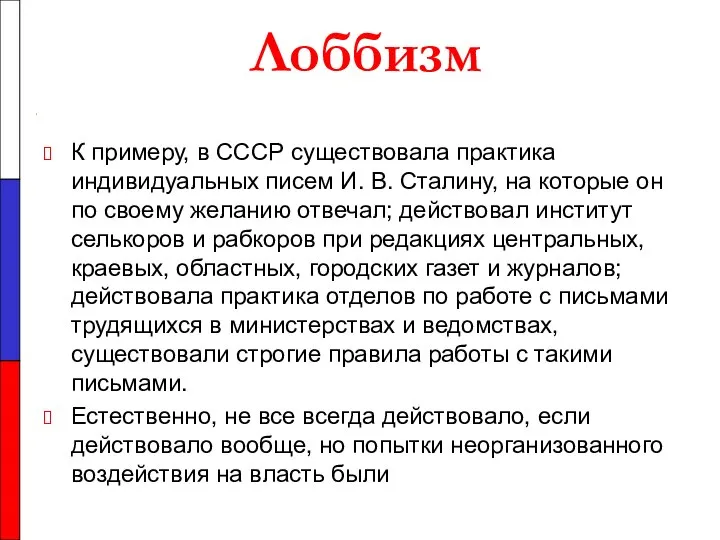 Лоббизм

К примеру, в СССР существовала практика индивидуальных писем И. В. Сталину, на которые он по своему желанию отвечал; действовал институт селькоров и рабкоров при редакциях центральных, краевых, областных, городских газет и журналов; действовала практика отделов по работе с письмами трудящихся в министерствах и ведомствах, существовали строгие правила работы с такими письмами.

Естественно, не все всегда действовало, если действовало вообще, но попытки неорганизованного воздействия на власть были